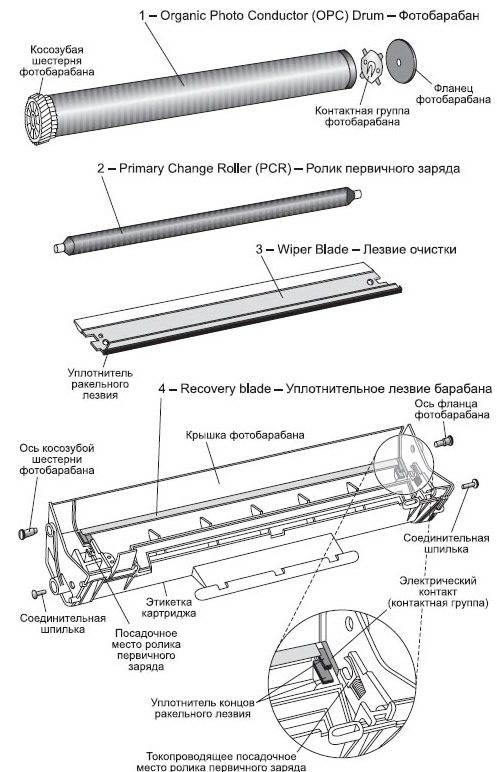 1 – Organic Photo Conductor (OPC) Drum – Фотобарабан

Косозубая шестерня фотобарабана

Контактная группа фотобарабана

Фланец фотобарабана

2 – Primary Change Roller (PCR) – Ролик первичного заряда

3 – Wiper Blade – Лезвие очистки

Уплотнитель ракельного лезвия

4 – Recovery blade – Уплотнительное лезвие барабана

Ось фланца фотобарабана

Крышка фотобарабана

Ось косозубой шестерни фотобарабана

Соединительная шпилька

Электрический контакт (контактная группа)

Этикетка картриджа

Соединительная шпилька

Посадочное место ролика первичного заряда

Уплотнитель концов ракельного лезвия

Токопроводящее посадочное место ролика первичного заряда